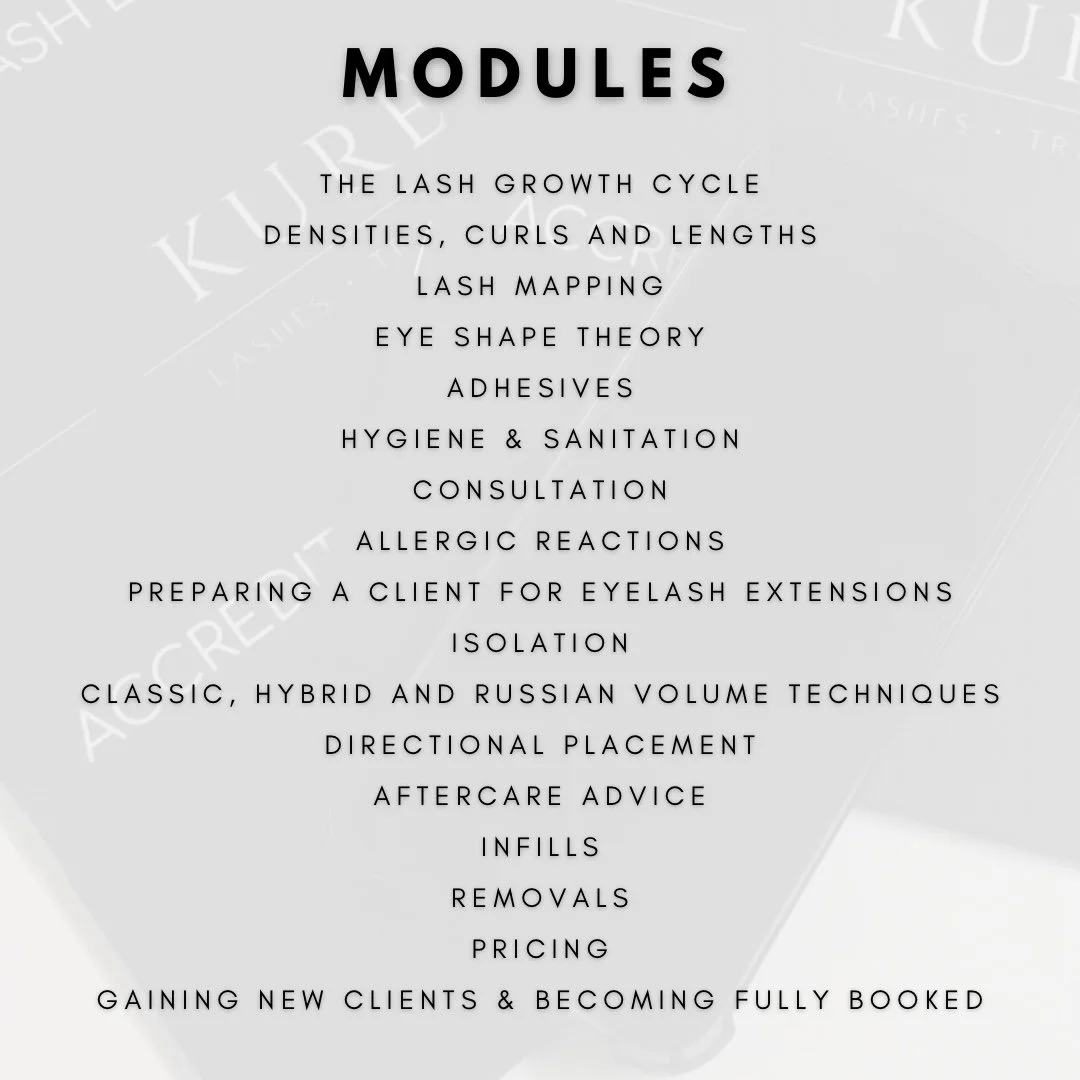 MODULES

THE LASH GROWTH CYCLE
DENSITIES, CURLS AND LENGTHS
LASH MAPPING
EYE SHAPE THEORY
ADHESIVES
HYGIENE & SANITATION
CONSULTATION
ALLERGIC REACTIONS
PREPARING A CLIENT FOR EYELASH EXTENSIONS
ISOLATION
CLASSIC, HYBRID AND RUSSIAN VOLUME TECHNIQUES
DIRECTIONAL PLACEMENT
AFTERCARE ADVICE
INFILLS
REMOVALS
PRICING
GAINING NEW CLIENTS & BECOMING FULLY BOOKED